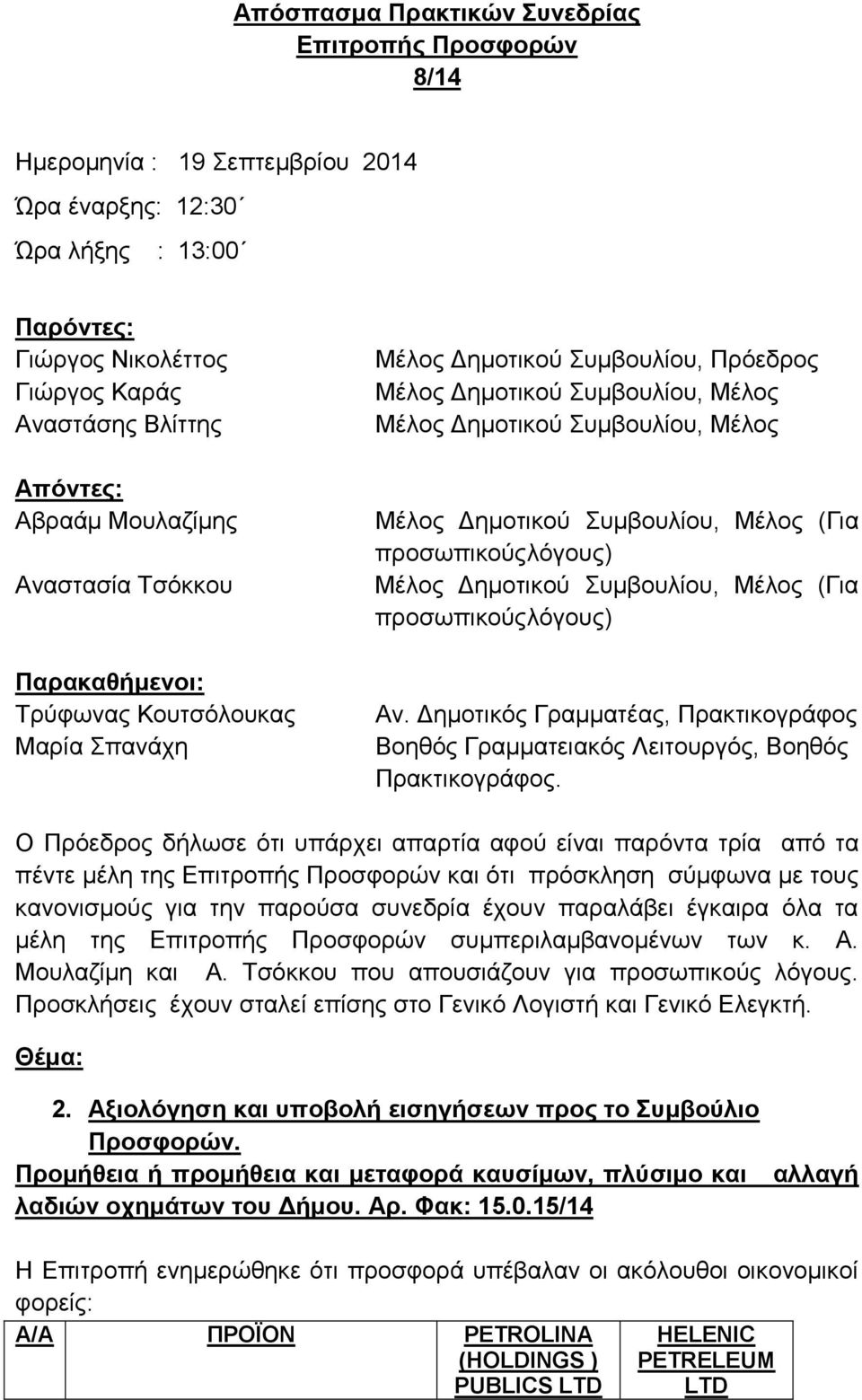 Απόσπασμα Πρακτικών Συνεδρίας
Επιτροπής Προσφορών
8/14

Ημερομηνία : 19 Σεπτεμβρίου 2014

Ώρα έναρξης: 12:30΄

Ώρα λήξης : 13:00΄

Παρόντες:
Γιώργος Νικολέττος Μέλος Δημοτικού Συμβουλίου, Πρόεδρος
Γιώργος Καράς Μέλος Δημοτικού Συμβουλίου, Μέλος
Αναστάσης Βλίττης Μέλος Δημοτικού Συμβουλίου, Μέλος

Απόντες:
Αβραάμ Μουλαζίμης Μέλος Δημοτικού Συμβουλίου, Μέλος (Για προσωπικούςλόγους)
Αναστασία Τσόκκου Μέλος Δημοτικού Συμβουλίου, Μέλος (Για προσωπικούςλόγους)

Παρακαθήμενοι:
Τρύφωνας Κουτσόλουκας Αν. Δημοτικός Γραμματέας, Πρακτικογράφος
Μαρία Σπανάχη Βοηθός Γραμματειακός Λειτουργός, Βοηθός Πρακτικογράφος.

Ο Πρόεδρος δήλωσε ότι υπάρχει απαρτία αφού είναι παρόντα τρία από τα πέντε μέλη της Επιτροπής Προσφορών και ότι πρόσκληση σύμφωνα με τους κανονισμούς για την παρούσα συνεδρία έχουν παραλάβει έγκαιρα όλα τα μέλη της Επιτροπής Προσφορών συμπεριλαμβανομένων των κ. Α. Μουλαζίμη και Α. Τσόκκου που απουσιάζουν για προσωπικούς λόγους. Προσκλήσεις έχουν σταλεί επίσης στο Γενικό Λογιστή και Γενικό Ελεγκτή.

Θέμα:

2. Αξιολόγηση και υποβολή εισηγήσεων προς το Συμβούλιο Προσφορών.
Προμήθεια ή προμήθεια και μεταφορά καυσίμων, πλύσιμο και αλλαγή λαδιών οχημάτων του Δήμου. Αρ. Φακ: 15.0.15/14

Η Επιτροπή ενημερώθηκε ότι προσφορά υπέβαλαν οι ακόλουθοι οικονομικοί φορείς:

| Α/Α | ΠΡΟΪΟΝ | PETROLINA (HOLDINGS ) PUBLICS LTD | HELENIC PETRELEUM LTD |
|---|---|---|---|